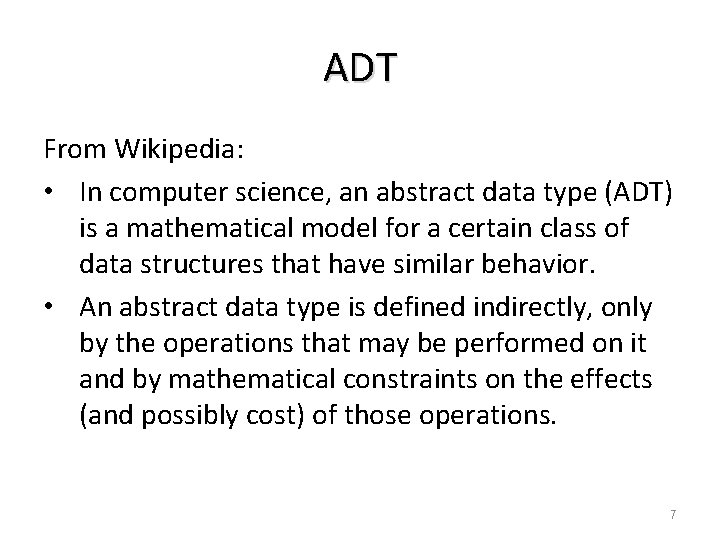 ADT

From Wikipedia:

• In computer science, an abstract data type (ADT) is a mathematical model for a certain class of data structures that have similar behavior.
• An abstract data type is defined indirectly, only by the operations that may be performed on it and by mathematical constraints on the effects (and possibly cost) of those operations.

7